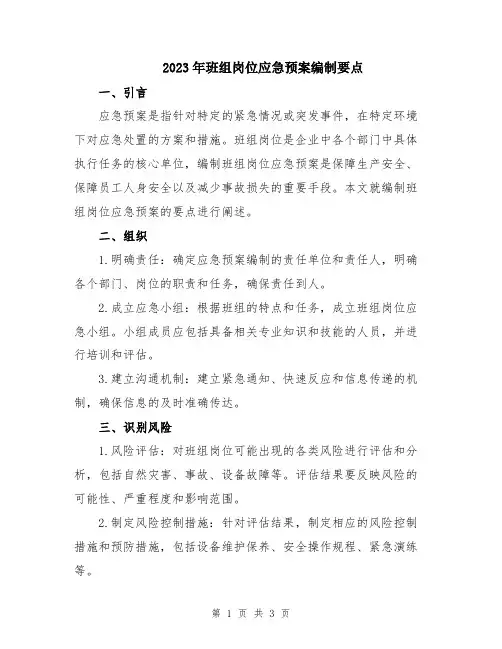 2023年班组岗位应急预案编制要点

一、引言

应急预案是指针对特定的紧急情况或突发事件，在特定环境下对应急处置的方案和措施。班组岗位是企业中各个部门中具体执行任务的核心单位，编制班组岗位应急预案是保障生产安全、保障员工人身安全以及减少事故损失的重要手段。本文就编制班组岗位应急预案的要点进行阐述。

二、组织

1.明确责任：确定应急预案编制的责任单位和责任人，明确各个部门、岗位的职责和任务，确保责任到人。

2.成立应急小组：根据班组的特点和任务，成立班组岗位应急小组。小组成员应包括具备相关专业知识和技能的人员，并进行培训和评估。

3.建立沟通机制：建立紧急通知、快速反应和信息传递的机制，确保信息的及时准确传达。

三、识别风险

1.风险评估：对班组岗位可能出现的各类风险进行评估和分析，包括自然灾害、事故、设备故障等。评估结果要反映风险的可能性、严重程度和影响范围。

2.制定风险控制措施：针对评估结果，制定相应的风险控制措施和预防措施，包括设备维护保养、安全操作规程、紧急演练等。

第 1 页 共 3 页